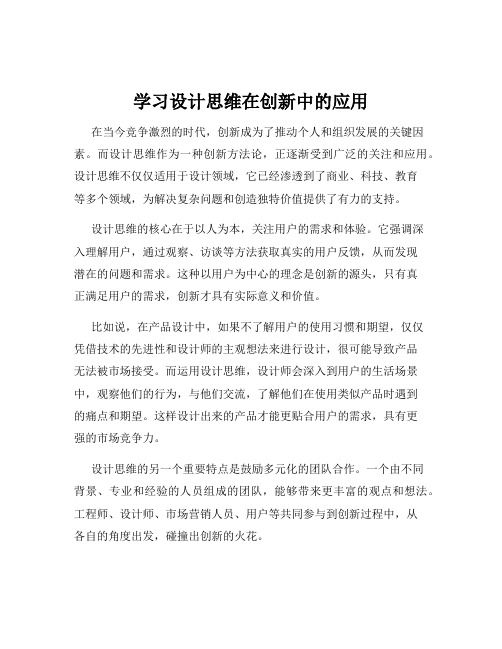 学习设计思维在创新中的应用

在当今竞争激烈的时代，创新成为了推动个人和组织发展的关键因素。而设计思维作为一种创新方法论，正逐渐受到广泛的关注和应用。设计思维不仅仅适用于设计领域，它已经渗透到了商业、科技、教育等多个领域，为解决复杂问题和创造独特价值提供了有力的支持。

设计思维的核心在于以人为本，关注用户的需求和体验。它强调深入理解用户，通过观察、访谈等方法获取真实的用户反馈，从而发现潜在的问题和需求。这种以用户为中心的理念是创新的源头，只有真正满足用户的需求，创新才具有实际意义和价值。

比如说，在产品设计中，如果不了解用户的使用习惯和期望，仅仅凭借技术的先进性和设计师的主观想法来进行设计，很可能导致产品无法被市场接受。而运用设计思维，设计师会深入到用户的生活场景中，观察他们的行为，与他们交流，了解他们在使用类似产品时遇到的痛点和期望。这样设计出来的产品才能更贴合用户的需求，具有更强的市场竞争力。

设计思维的另一个重要特点是鼓励多元化的团队合作。一个由不同背景、专业和经验的人员组成的团队，能够带来更丰富的观点和想法。工程师、设计师、市场营销人员、用户等共同参与到创新过程中，从各自的角度出发，碰撞出创新的火花。